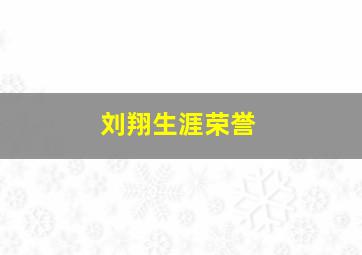 刘翔生涯荣誉